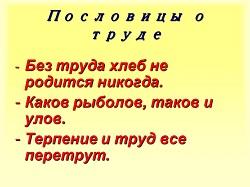 Пословицы о труде

- Без труда хлеб не родится никогда.
- Каков рыболов, таков и улов.
- Терпение и труд все перетрут.